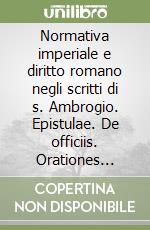 unilibro

Normativa imperiale e diritto romano negli scritti di s. Ambrogio. Epistulae. De officiis. Orationes...

COPERTINA NON DISPONIBILE